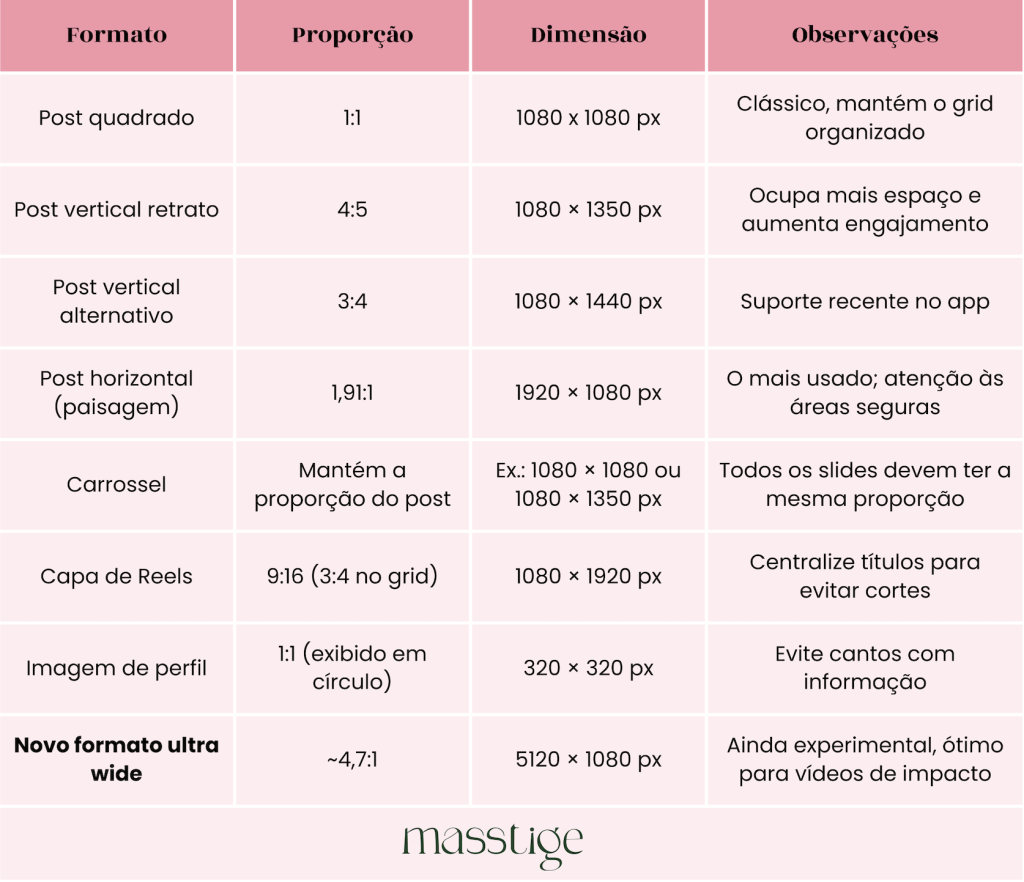 | Formato | Proporção | Dimensão | Observações |
|---|---|---|---|
| Post quadrado | 1:1 | 1080 x 1080 px | Clássico, mantém o grid organizado |
| Post vertical retrato | 4:5 | 1080 × 1350 px | Ocupa mais espaço e aumenta engajamento |
| Post vertical alternativo | 3:4 | 1080 × 1440 px | Suporte recente no app |
| Post horizontal (paisagem) | 1,91:1 | 1920 × 1080 px | O mais usado; atenção às áreas seguras |
| Carrossel | Mantém a proporção do post | Ex.: 1080 × 1080 ou 1080 × 1350 px | Todos os slides devem ter a mesma proporção |
| Capa de Reels | 9:16 (3:4 no grid) | 1080 × 1920 px | Centralize títulos para evitar cortes |
| Imagem de perfil | 1:1 (exibido em círculo) | 320 × 320 px | Evite cantos com informação |
| **Novo formato ultra wide** | ~4,7:1 | 5120 × 1080 px | Ainda experimental, ótimo para vídeos de impacto |

masstige